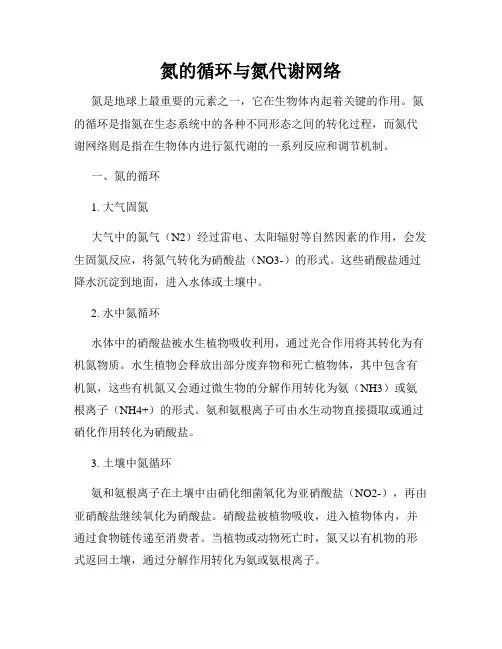 氮的循环与氮代谢网络

氮是地球上最重要的元素之一，它在生物体内起着关键的作用。氮的循环是指氮在生态系统中的各种不同形态之间的转化过程，而氮代谢网络则是指在生物体内进行氮代谢的一系列反应和调节机制。

一、氮的循环

1. 大气固氮

大气中的氮气（N2）经过雷电、太阳辐射等自然因素的作用，会发生固氮反应，将氮气转化为硝酸盐（NO3-）的形式。这些硝酸盐通过降水沉淀到地面，进入水体或土壤中。

2. 水中氮循环

水体中的硝酸盐被水生植物吸收利用，通过光合作用将其转化为有机氮物质。水生植物会释放出部分废弃物和死亡植物体，其中包含有机氮，这些有机氮又会通过微生物的分解作用转化为氨（NH3）或氨根离子（NH4+）的形式。氨和氨根离子可由水生动物直接摄取或通过硝化作用转化为硝酸盐。

3. 土壤中氮循环

氨和氨根离子在土壤中由硝化细菌氧化为亚硝酸盐（NO2-），再由亚硝酸盐继续氧化为硝酸盐。硝酸盐被植物吸收，进入植物体内，并通过食物链传递至消费者。当植物或动物死亡时，氮又以有机物的形式返回土壤，通过分解作用转化为氨或氨根离子。